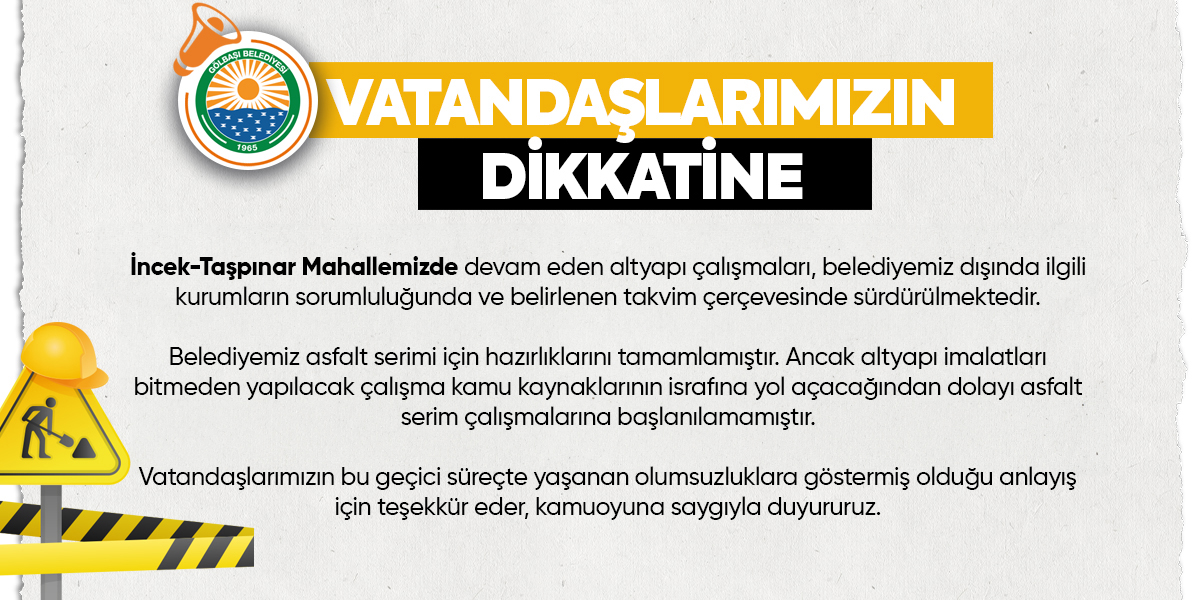 GÖLBAŞI BELEDİYESİ
1965

VATANDAŞLARIMIZIN
DİKKATİNE

İncek-Taşpınar Mahallemizde devam eden altyapı çalışmaları, belediyemiz dışında ilgili kurumların sorumluluğunda ve belirlenen takvim çerçevesinde sürdürülmektedir.

Belediyemiz asfalt serimi için hazırlıklarını tamamlamıştır. Ancak altyapı imalatları bitmeden yapılacak çalışma kamu kaynaklarının israfına yol açacağından dolayı asfalt serim çalışmalarına başlanılamamıştır.

Vatandaşlarımızın bu geçici süreçte yaşanan olumsuzluklara göstermiş olduğu anlayış için teşekkür eder, kamuoyuna saygıyla duyururuz.